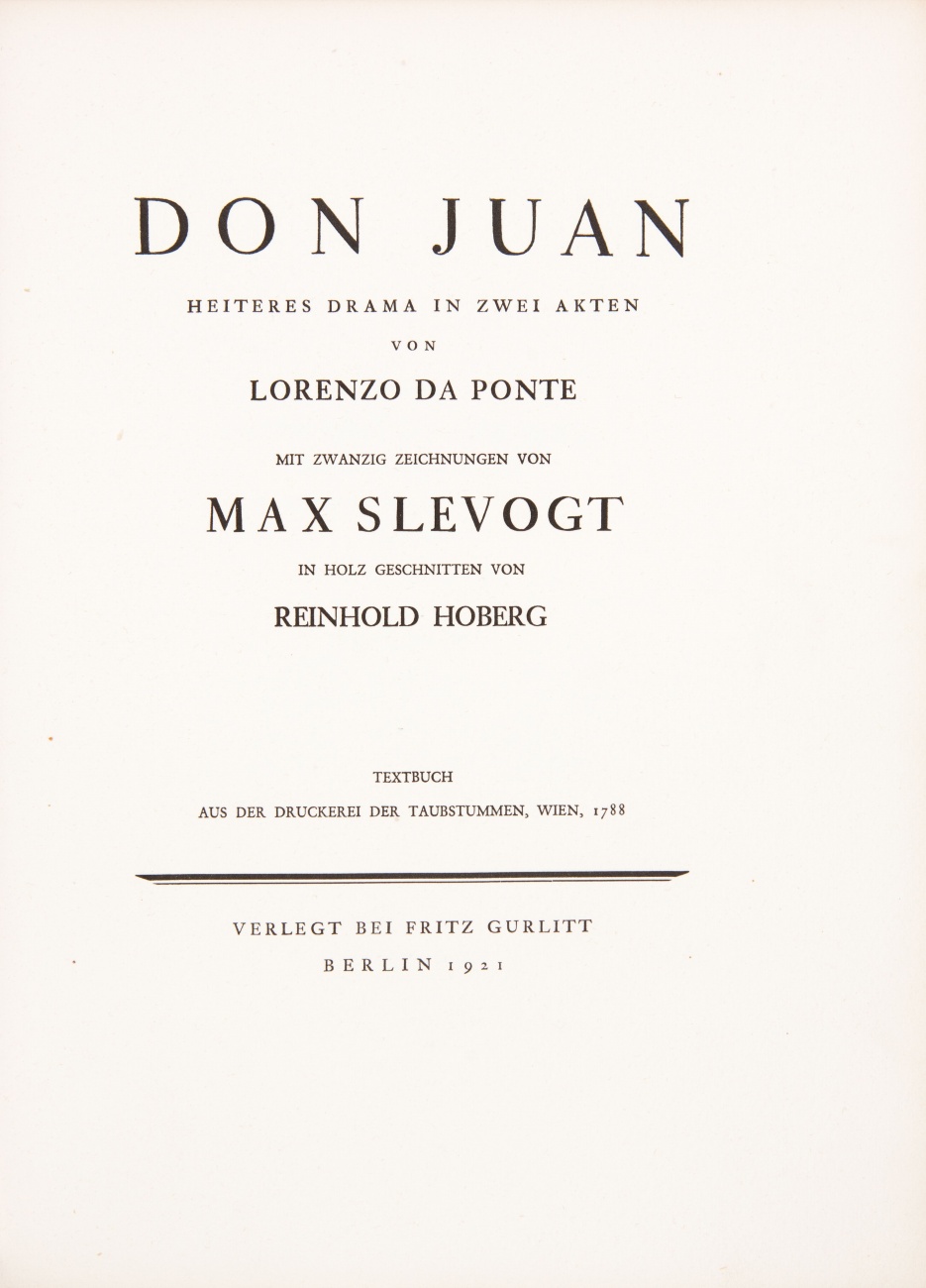 DON JUAN

HEITERES DRAMA IN ZWEI AKTEN

VON

LORENZO DA PONTE

MIT ZWANZIG ZEICHNUNGEN VON

MAX SLEVOGT

IN HOLZ GESCHNITTEN VON

REINHOLD HOBERG

TEXTBUCH

AUS DER DRUCKEREI DER TAUBSTUMMEN, WIEN, 1788

VERLEGT BEI FRITZ GURLITT

BERLIN 1921